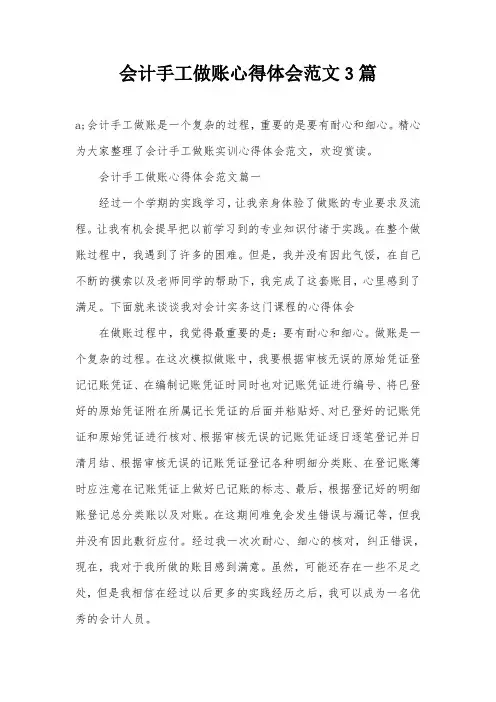 会计手工做账心得体会范文3篇

a;会计手工做账是一个复杂的过程，重要的是要有耐心和细心。精心为大家整理了会计手工做账实训心得体会范文，欢迎赏读。

会计手工做账心得体会范文篇一

经过一个学期的实践学习，让我亲身体验了做账的专业要求及流程。让我有机会提早把以前学习到的专业知识付诸于实践。在整个做账过程中，我遇到了许多的困难。但是，我并没有因此气馁，在自己不断的摸索以及老师同学的帮助下，我完成了这套账目，心里感到了满足。下面就来谈谈我对会计实务这门课程的心得体会

在做账过程中，我觉得最重要的是：要有耐心和细心。做账是一个复杂的过程。在这次模拟做账中，我要根据审核无误的原始凭证登记记账凭证、在编制记账凭证时同时也对记账凭证进行编号、将已登好的原始凭证附在所属记长凭证的后面并粘贴好、对已登好的记账凭证和原始凭证进行核对、根据审核无误的记账凭证逐日逐笔登记并日清月结、根据审核无误的记账凭证登记各种明细分类账、在登记账簿时应注意在记账凭证上做好已记账的标志、最后，根据登记好的明细账登记总分类账以及对账。在这期间难免会发生错误与漏记等，但我并没有因此敷衍应付。经过我一次次耐心、细心的核对，纠正错误，现在，我对于我所做的账目感到满意。虽然，可能还存在一些不足之处，但是我相信在经过以后更多的实践经历之后，我可以成为一名优秀的会计人员。